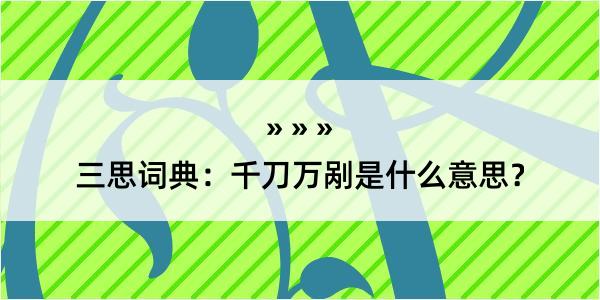 » » »

三思词典：千刀万剐是什么意思？